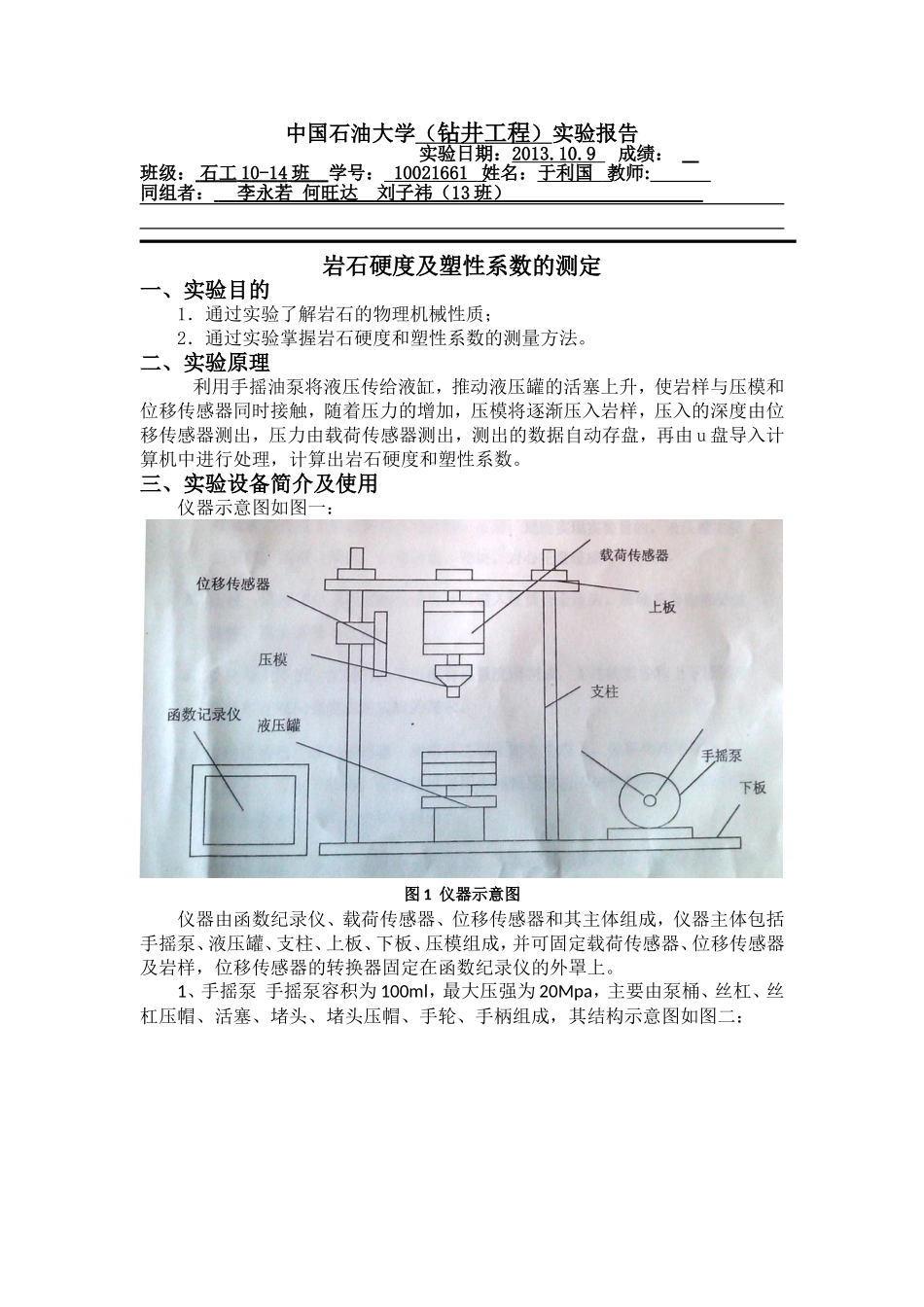 中国石油大学（钻井工程）实验报告

实验日期：2013.10.9 成绩：

班级：石工10-14班 学号：10021661 姓名：于利国 教师：

同组者：李永若 何旺达 刘子祎（13班）

岩石硬度及塑性系数的测定

一、实验目的

1．通过实验了解岩石的物理机械性质；

2．通过实验掌握岩石硬度和塑性系数的测量方法。

二、实验原理

利用手摇油泵将液压传给液缸，推动液压罐的活塞上升，使岩样与压模和位移传感器同时接触，随着压力的增加，压模将逐渐压入岩样，压入的深度由位移传感器测出，压力由载荷传感器测出，测出的数据自动存盘，再由u盘导入计算机中进行处理，计算出岩石硬度和塑性系数。

三、实验设备简介及使用

仪器示意图如图一：

载荷传感器
位移传感器
上板
压模
支柱
函数记录仪
液压罐
手摇泵
下板

图1 仪器示意图

仪器由函数纪录仪、载荷传感器、位移传感器和其主体组成，仪器主体包括手摇泵、液压罐、支柱、上板、下板、压模组成，并可固定载荷传感器、位移传感器及岩样，位移传感器的转换器固定在函数纪录仪的外罩上。

1、手摇泵 手摇泵容积为100ml，最大压强为20Mpa，主要由泵桶、丝杠、丝杠压帽、活塞、堵头、堵头压帽、手轮、手柄组成，其结构示意图如图二：